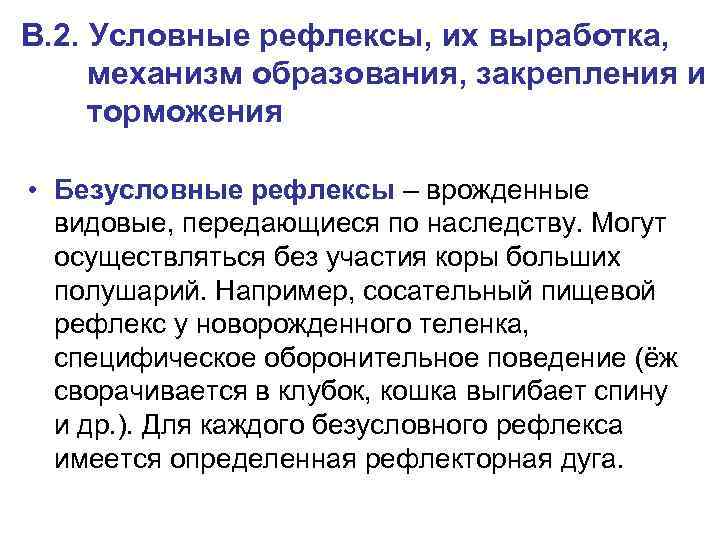 В.2. Условные рефлексы, их выработка, механизм образования, закрепления и торможения

• Безусловные рефлексы – врожденные видовые, передающиеся по наследству. Могут осуществляться без участия коры больших полушарий. Например, сосательный пищевой рефлекс у новорожденного теленка, специфическое оборонительное поведение (ёж сворачивается в клубок, кошка выгибает спину и др.). Для каждого безусловного рефлекса имеется определенная рефлекторная дуга.